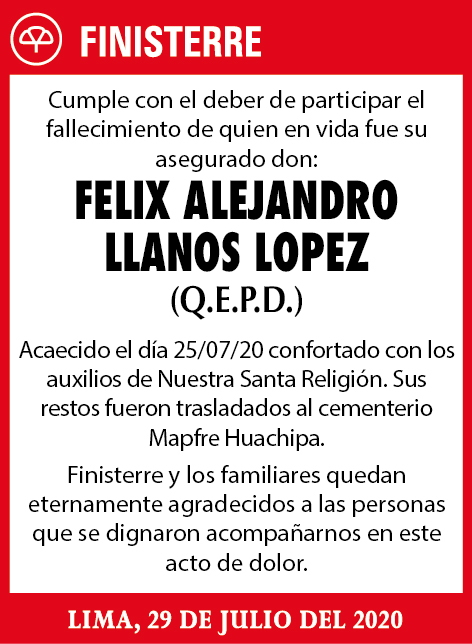 FINISTERRE

Cumple con el deber de participar el fallecimiento de quien en vida fue su asegurado don:

FELIX ALEJANDRO LLANOS LOPEZ

(Q.E.P.D.)

Acaecido el día 25/07/20 confortado con los auxilios de Nuestra Santa Religión. Sus restos fueron trasladados al cementerio Mapfre Huachipa.

Finisterre y los familiares quedan eternamente agradecidos a las personas que se dignaron acompañarnos en este acto de dolor.

LIMA, 29 DE JULIO DEL 2020